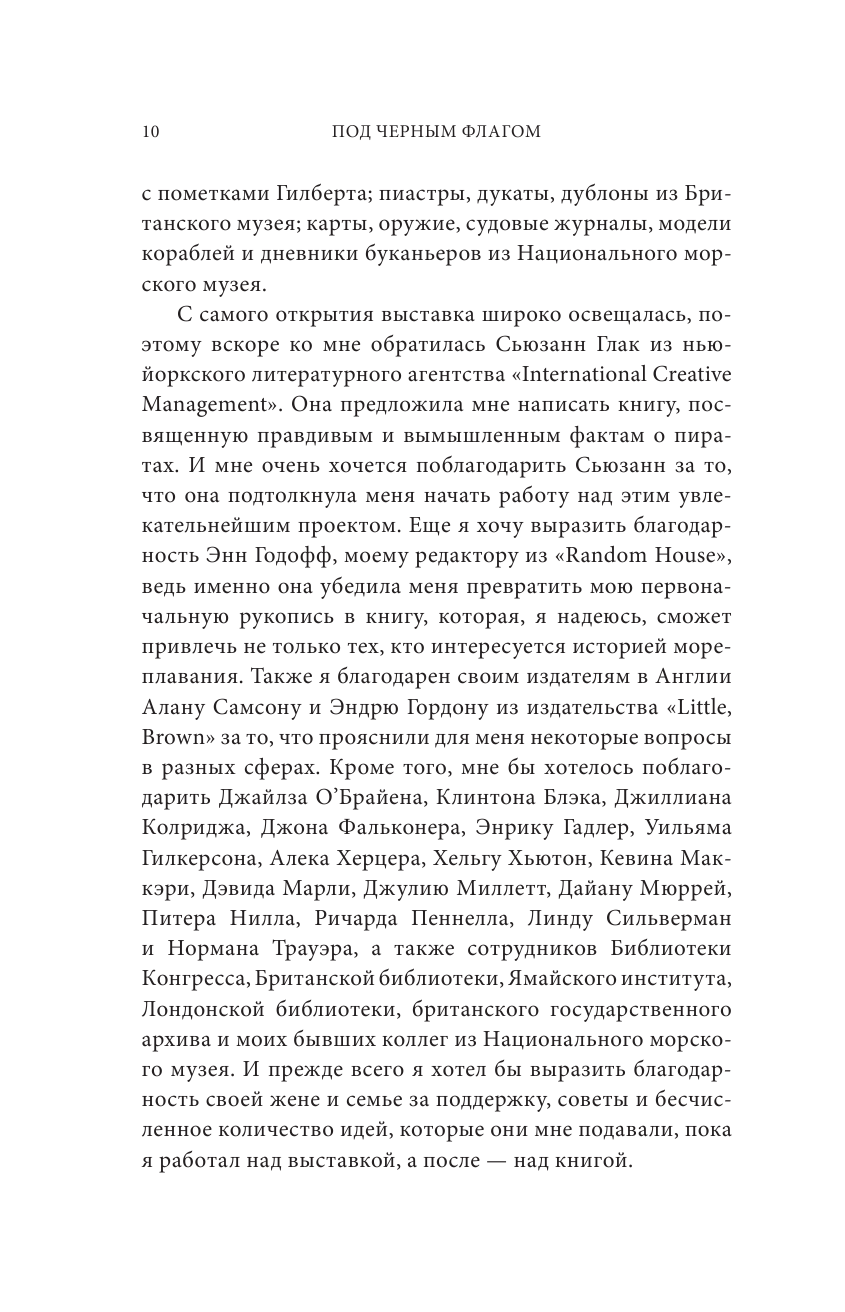 10 ПОД ЧЕРНЫМ ФЛАГОМ

с пометками Гилберта; пиастры, дукаты, дублоны из Британского музея; карты, оружие, судовые журналы, модели кораблей и дневники буканьеров из Национального морского музея.

С самого открытия выставка широко освещалась, поэтому вскоре ко мне обратилась Сьюзанн Глак из нью-йоркского литературного агентства «International Creative Management». Она предложила мне написать книгу, посвященную правдивым и вымышленным фактам о пиратах. И мне очень хочется поблагодарить Сьюзанн за то, что она подтолкнула меня начать работу над этим увлекательнейшим проектом. Еще я хочу выразить благодарность Энн Годофф, моему редактору из «Random House», ведь именно она убедила меня превратить мою первоначальную рукопись в книгу, которая, я надеюсь, сможет привлечь не только тех, кто интересуется историей мореплавания. Также я благодарен своим издателям в Англии Алану Самсону и Эндрю Гордону из издательства «Little, Brown» за то, что прояснили для меня некоторые вопросы в разных сферах. Кроме того, мне бы хотелось поблагодарить Джайлза О'Брайена, Клинтона Блэка, Джиллиана Колриджа, Джона Фальконера, Энрику Гадлер, Уильяма Гилкерсона, Алека Херцера, Хельгу Хьютон, Кевина Маккэри, Дэвида Марли, Джулию Миллетт, Дайану Мюррей, Питера Нилла, Ричарда Пеннелла, Линду Сильверман и Нормана Трауэра, а также сотрудников Библиотеки Конгресса, Британской библиотеки, Ямайского института, Лондонской библиотеки, британского государственного архива и моих бывших коллег из Национального морского музея. И прежде всего я хотел бы выразить благодарность своей жене и семье за поддержку, советы и бесчисленное количество идей, которые они мне подавали, пока я работал над выставкой, а после — над книгой.